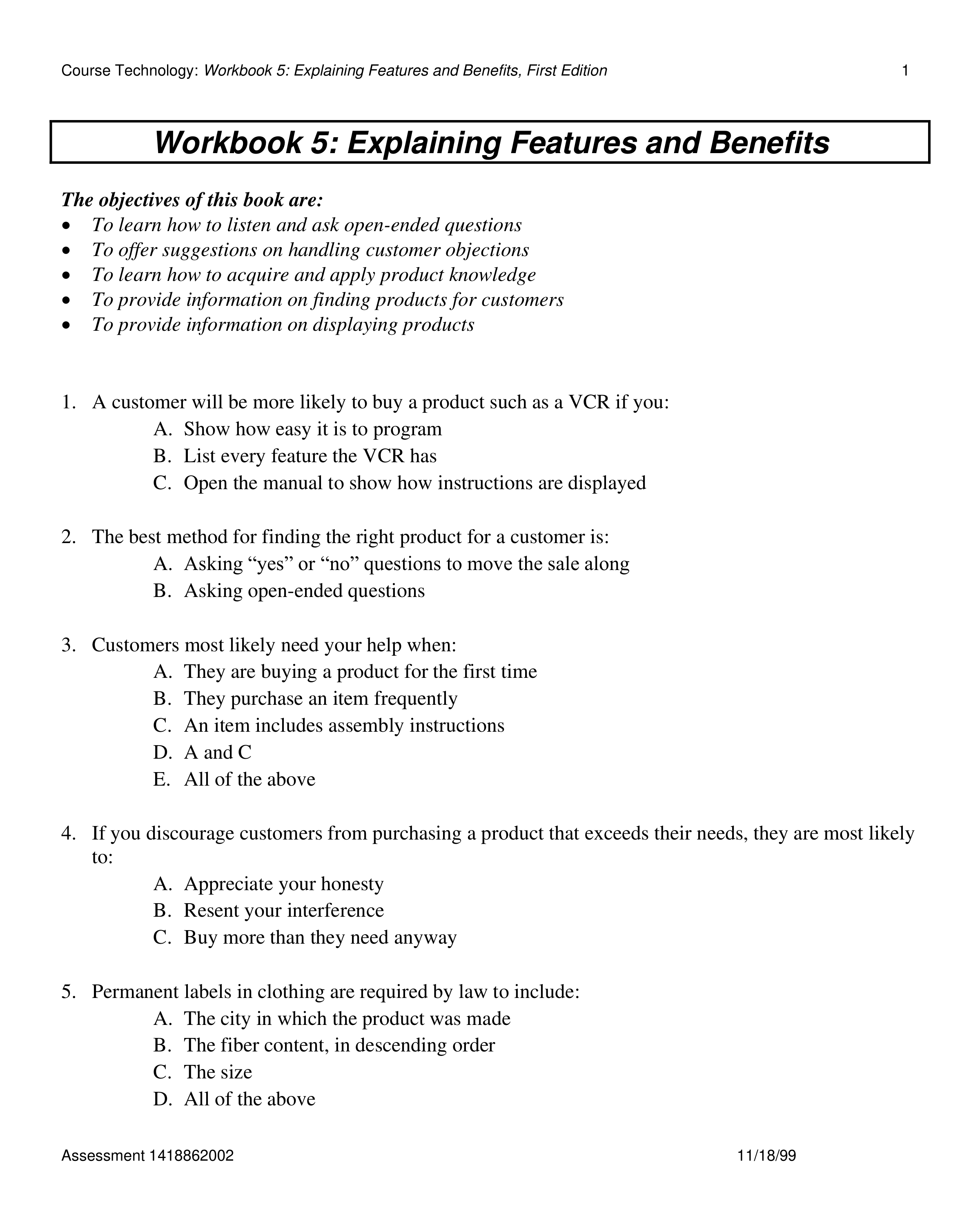 Course Technology: Workbook 5: Explaining Features and Benefits, First Edition 1

Workbook 5: Explaining Features and Benefits

The objectives of this book are:
• To learn how to listen and ask open-ended questions
• To offer suggestions on handling customer objections
• To learn how to acquire and apply product knowledge
• To provide information on finding products for customers
• To provide information on displaying products

1. A customer will be more likely to buy a product such as a VCR if you:
A. Show how easy it is to program
B. List every feature the VCR has
C. Open the manual to show how instructions are displayed

2. The best method for finding the right product for a customer is:
A. Asking “yes” or “no” questions to move the sale along
B. Asking open-ended questions

3. Customers most likely need your help when:
A. They are buying a product for the first time
B. They purchase an item frequently
C. An item includes assembly instructions
D. A and C
E. All of the above

4. If you discourage customers from purchasing a product that exceeds their needs, they are most likely to:
A. Appreciate your honesty
B. Resent your interference
C. Buy more than they need anyway

5. Permanent labels in clothing are required by law to include:
A. The city in which the product was made
B. The fiber content, in descending order
C. The size
D. All of the above

Assessment 1418862002 11/18/99